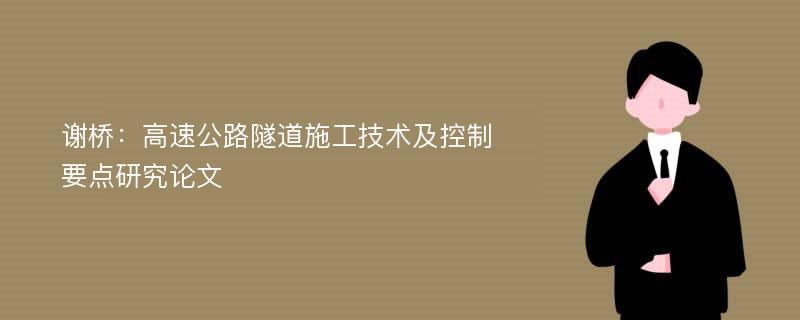 谢桥：高速公路隧道施工技术及控制要点研究论文